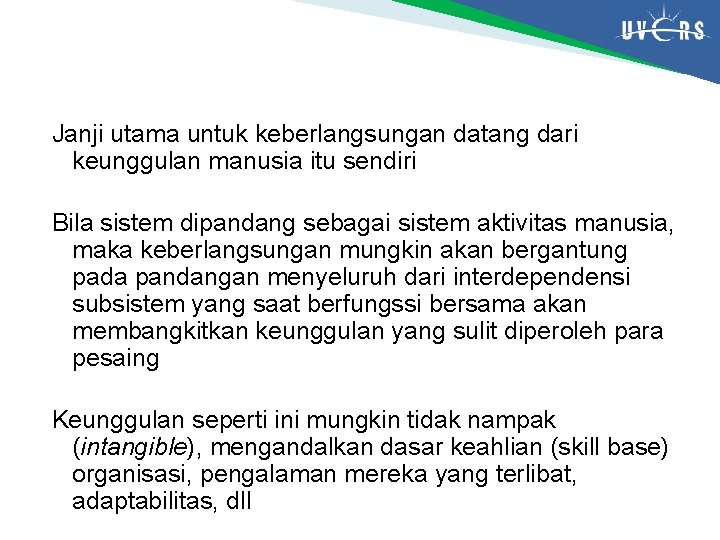 UVERS

Janji utama untuk keberlangsungan datang dari keunggulan manusia itu sendiri

Bila sistem dipandang sebagai sistem aktivitas manusia, maka keberlangsungan mungkin akan bergantung pada pandangan menyeluruh dari interdependensi subsistem yang saat berfungssi bersama akan membangkitkan keunggulan yang sulit diperoleh para pesaing

Keunggulan seperti ini mungkin tidak nampak (intangible), mengandalkan dasar keahlian (skill base) organisasi, pengalaman mereka yang terlibat, adaptabilitas, dll